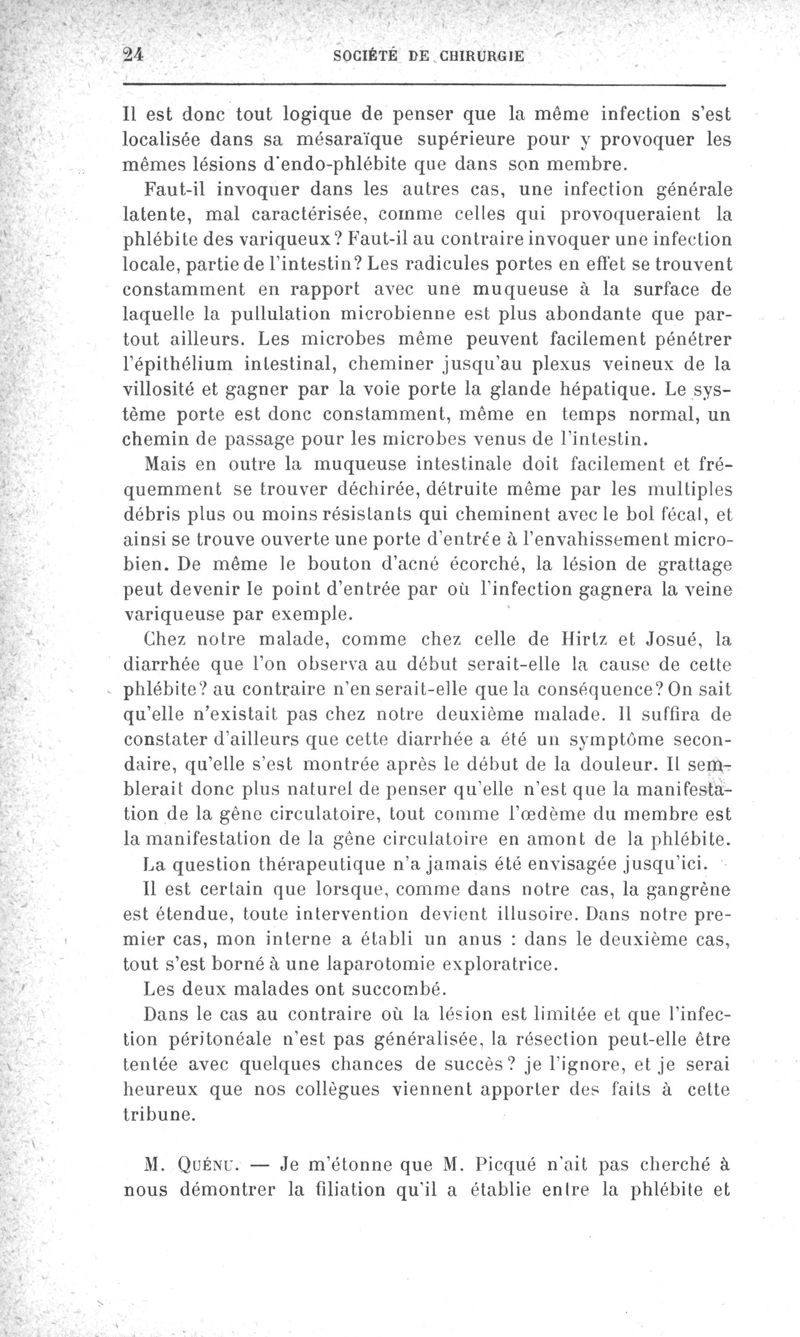 24 SOCIÉTÉ DE CHIRURGIE

Il est donc tout logique de penser que la même infection s'est localisée dans sa mésaraïque supérieure pour y provoquer les mêmes lésions d'endo-phlébite que dans son membre.

Faut-il invoquer dans les autres cas, une infection générale latente, mal caractérisée, comme celles qui provoqueraient la phlébite des variqueux ? Faut-il au contraire invoquer une infection locale, partie de l'intestin ? Les radicules portes en effet se trouvent constamment en rapport avec une muqueuse à la surface de laquelle la pullulation microbienne est plus abondante que partout ailleurs. Les microbes même peuvent facilement pénétrer l'épithélium intestinal, cheminer jusqu'au plexus veineux de la villosité et gagner par la voie porte la glande hépatique. Le système porte est donc constamment, même en temps normal, un chemin de passage pour les microbes venus de l'intestin.

Mais en outre la muqueuse intestinale doit facilement et fréquemment se trouver déchirée, détruite même par les multiples débris plus ou moins résistants qui cheminent avec le bol fécal, et ainsi se trouve ouverte une porte d'entrée à l'envahissement microbien. De même le bouton d'acné écorché, la lésion de grattage peut devenir le point d'entrée par où l'infection gagnera la veine variqueuse par exemple.

Chez notre malade, comme chez celle de Hirtz et Josué, la diarrhée que l'on observa au début serait-elle la cause de cette phlébite? au contraire n'en serait-elle que la conséquence? On sait qu'elle n'existait pas chez notre deuxième malade. Il suffira de constater d'ailleurs que cette diarrhée a été un symptôme secondaire, qu'elle s'est montrée après le début de la douleur. Il semblerait donc plus naturel de penser qu'elle n'est que la manifestation de la gêne circulatoire, tout comme l'œdème du membre est la manifestation de la gêne circulatoire en amont de la phlébite.

La question thérapeutique n'a jamais été envisagée jusqu'ici.

Il est certain que lorsque, comme dans notre cas, la gangrène est étendue, toute intervention devient illusoire. Dans notre premier cas, mon interne a établi un anus : dans le deuxième cas, tout s'est borné à une laparotomie exploratrice.

Les deux malades ont succombé.

Dans le cas au contraire où la lésion est limitée et que l'infection péritonéale n'est pas généralisée, la résection peut-elle être tentée avec quelques chances de succès ? je l'ignore, et je serai heureux que nos collègues viennent apporter des faits à cette tribune.

M. Quénu. — Je m'étonne que M. Picqué n'ait pas cherché à nous démontrer la filiation qu'il a établie entre la phlébite et